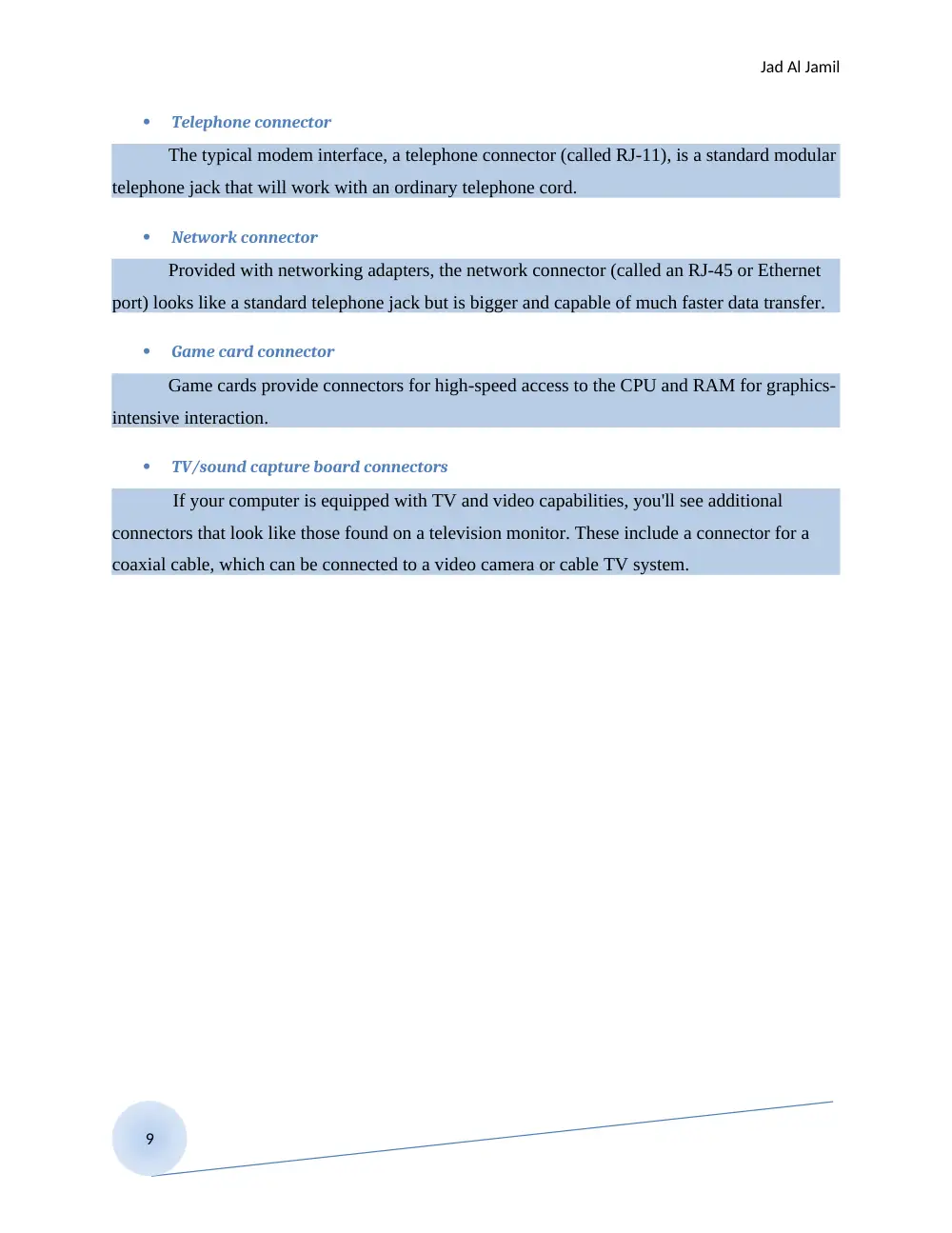 Jad Al Jamil

• Telephone connector

The typical modem interface, a telephone connector (called RJ-11), is a standard modular telephone jack that will work with an ordinary telephone cord.

• Network connector

Provided with networking adapters, the network connector (called an RJ-45 or Ethernet port) looks like a standard telephone jack but is bigger and capable of much faster data transfer.

• Game card connector

Game cards provide connectors for high-speed access to the CPU and RAM for graphics-intensive interaction.

• TV/sound capture board connectors

If your computer is equipped with TV and video capabilities, you'll see additional connectors that look like those found on a television monitor. These include a connector for a coaxial cable, which can be connected to a video camera or cable TV system.

9